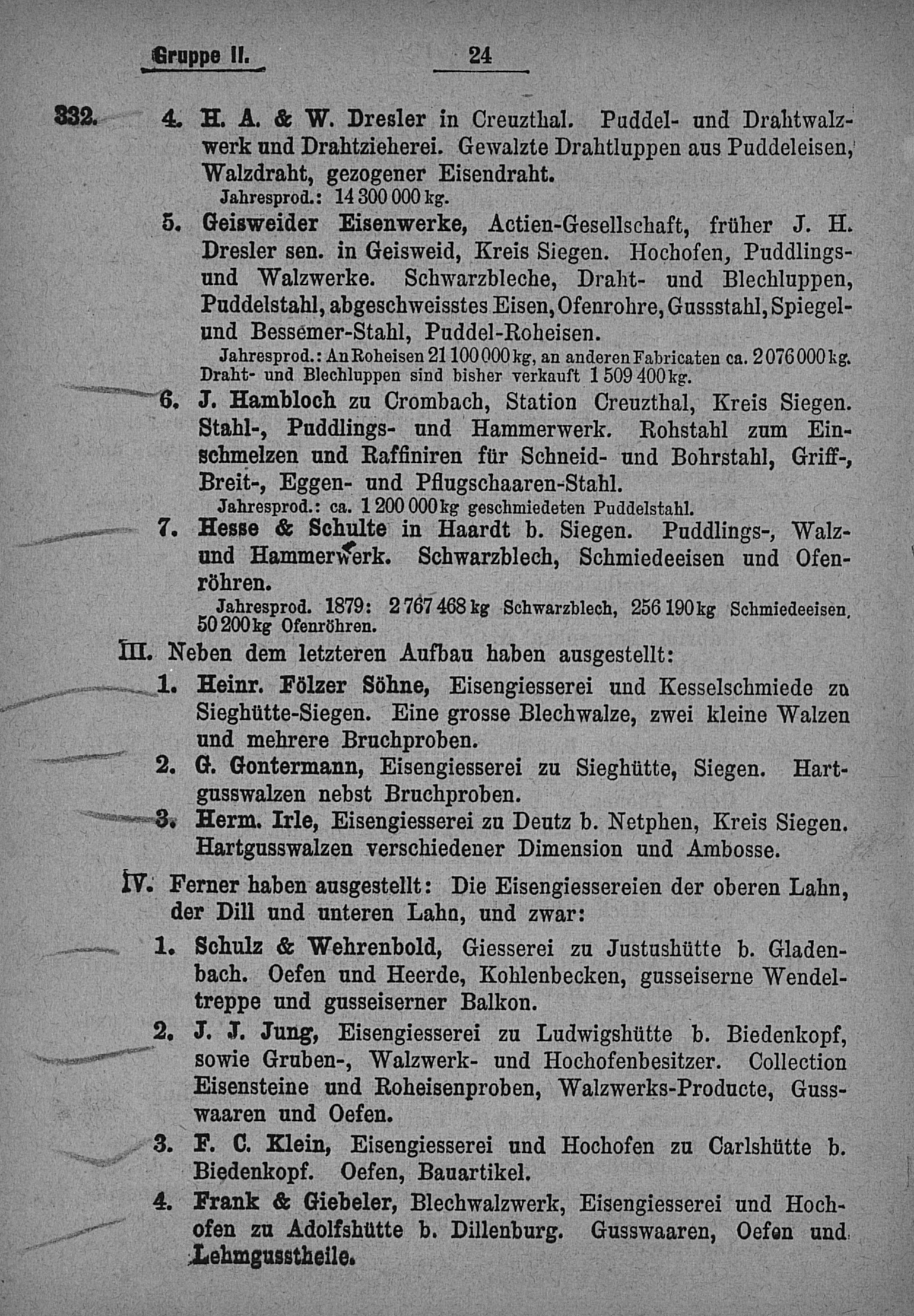 Gruppe II. 24

332. 4. H. A. & W. Dresler in Creuzthal. Puddel- und Drahtwalzwerk und Drahtzieherei. Gewalzte Drahtluppen aus Puddeleisen, Walzdraht, gezogener Eisendraht.
Jahresprod.: 14 300 000 kg.

5. Geisweider Eisenwerke, Actien-Gesellschaft, früher J. H. Dresler sen. in Geisweid, Kreis Siegen. Hochofen, Puddlings- und Walzwerke. Schwarzbleche, Draht- und Blechluppen, Puddelstahl, abgeschweisstes Eisen, Ofenrohre, Gussstahl, Spiegel- und Bessemer-Stahl, Puddel-Roheisen.
Jahresprod.: An Roheisen 21 100 000 kg, an anderen Fabricaten ca. 2 076 000 kg. Draht- und Blechluppen sind bisher verkauft 1 509 400 kg.

6. J. Hambloch zu Crombach, Station Creuzthal, Kreis Siegen. Stahl-, Puddlings- und Hammerwerk. Rohstahl zum Einschmelzen und Raffiniren für Schneid- und Bohrstahl, Griff-, Breit-, Eggen- und Pflugschaaren-Stahl.
Jahresprod.: ca. 1 200 000 kg geschmiedeten Puddelstahl.

7. Hesse & Schulte in Haardt b. Siegen. Puddlings-, Walz- und Hammerwerk. Schwarzblech, Schmiedeeisen und Ofenröhren.
Jahresprod. 1879: 2 767 468 kg Schwarzblech, 256 190 kg Schmiedeeisen, 50 200 kg Ofenröhren.

III. Neben dem letzteren Aufbau haben ausgestellt:

1. Heinr. Fölzer Söhne, Eisengiesserei und Kesselschmiede zu Sieghütte-Siegen. Eine grosse Blechwalze, zwei kleine Walzen und mehrere Bruchproben.

2. G. Gontermann, Eisengiesserei zu Sieghütte, Siegen. Hartgusswalzen nebst Bruchproben.

3. Herm. Irle, Eisengiesserei zu Deutz b. Netphen, Kreis Siegen. Hartgusswalzen verschiedener Dimension und Ambosse.

IV. Ferner haben ausgestellt: Die Eisengiessereien der oberen Lahn, der Dill und unteren Lahn, und zwar:

1. Schulz & Wehrenbold, Giesserei zu Justushütte b. Gladenbach. Oefen und Heerde, Kohlenbecken, gusseiserne Wendeltreppe und gusseiserner Balkon.

2. J. J. Jung, Eisengiesserei zu Ludwigshütte b. Biedenkopf, sowie Gruben-, Walzwerk- und Hochofenbesitzer. Collection Eisensteine und Roheisenproben, Walzwerks-Producte, Gusswaaren und Oefen.

3. F. C. Klein, Eisengiesserei und Hochofen zu Carlshütte b. Biedenkopf. Oefen, Bauartikel.

4. Frank & Giebeler, Blechwalzwerk, Eisengiesserei und Hochofen zu Adolfshütte b. Dillenburg. Gusswaaren, Oefen und Lehmgusstheile.